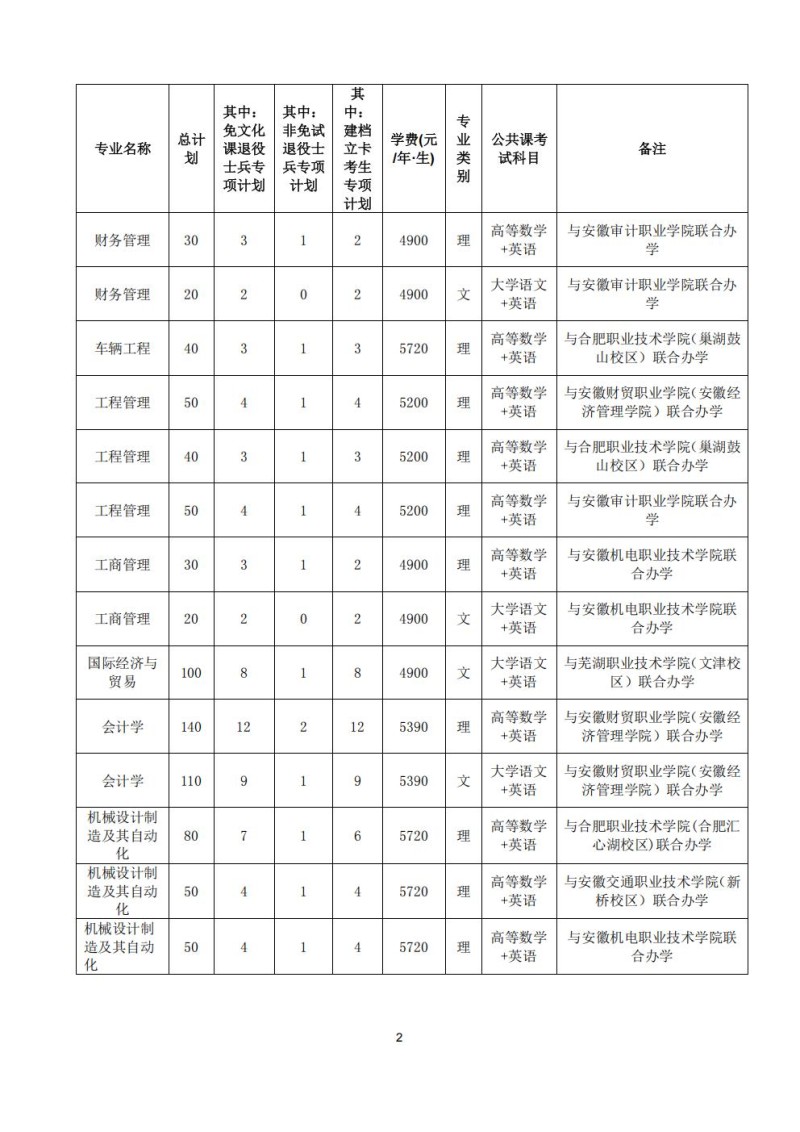 | 专业名称 | 总计划 | 其中：免文化课退役士兵专项计划 | 其中：非免试退役士兵专项计划 | 其中：建档立卡考生专项计划 | 学费(元/年·生) | 专业类别 | 公共课考试科目 | 备注 |
|---|---|---|---|---|---|---|---|---|
| 财务管理 | 30 | 3 | 1 | 2 | 4900 | 理 | 高等数学+英语 | 与安徽审计职业学院联合办学 |
| 财务管理 | 20 | 2 | 0 | 2 | 4900 | 文 | 大学语文+英语 | 与安徽审计职业学院联合办学 |
| 车辆工程 | 40 | 3 | 1 | 3 | 5720 | 理 | 高等数学+英语 | 与合肥职业技术学院（巢湖鼓山校区）联合办学 |
| 工程管理 | 50 | 4 | 1 | 4 | 5200 | 理 | 高等数学+英语 | 与安徽财贸职业学院（安徽经济管理学院）联合办学 |
| 工程管理 | 40 | 3 | 1 | 3 | 5200 | 理 | 高等数学+英语 | 与合肥职业技术学院（巢湖鼓山校区）联合办学 |
| 工程管理 | 50 | 4 | 1 | 4 | 5200 | 理 | 高等数学+英语 | 与安徽审计职业学院联合办学 |
| 工商管理 | 30 | 3 | 1 | 2 | 4900 | 理 | 高等数学+英语 | 与安徽机电职业技术学院联合办学 |
| 工商管理 | 20 | 2 | 0 | 2 | 4900 | 文 | 大学语文+英语 | 与安徽机电职业技术学院联合办学 |
| 国际经济与贸易 | 100 | 8 | 1 | 8 | 4900 | 文 | 大学语文+英语 | 与芜湖职业技术学院（文津校区）联合办学 |
| 会计学 | 140 | 12 | 2 | 12 | 5390 | 理 | 高等数学+英语 | 与安徽财贸职业学院（安徽经济管理学院）联合办学 |
| 会计学 | 110 | 9 | 1 | 9 | 5390 | 文 | 大学语文+英语 | 与安徽财贸职业学院（安徽经济管理学院）联合办学 |
| 机械设计制造及其自动化 | 80 | 7 | 1 | 6 | 5720 | 理 | 高等数学+英语 | 与合肥职业技术学院(合肥汇心湖校区)联合办学 |
| 机械设计制造及其自动化 | 50 | 4 | 1 | 4 | 5720 | 理 | 高等数学+英语 | 与安徽交通职业技术学院(新桥校区）联合办学 |
| 机械设计制造及其自动化 | 50 | 4 | 1 | 4 | 5720 | 理 | 高等数学+英语 | 与安徽机电职业技术学院联合办学 |

2